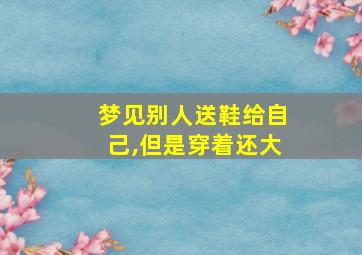 梦见别人送鞋给自己,但是穿着还大